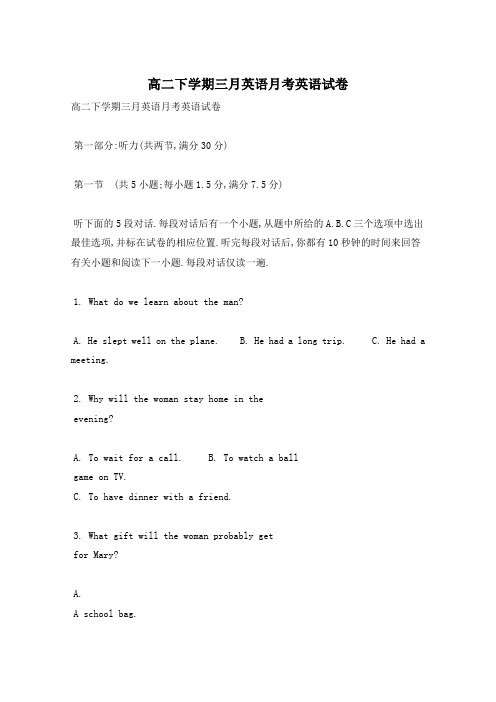 高二下学期三月英语月考英语试卷

高二下学期三月英语月考英语试卷

第一部分:听力(共两节,满分30分)

第一节 (共5小题;每小题1.5分,满分7.5分)

听下面的5段对话.每段对话后有一个小题,从题中所给的A.B.C三个选项中选出最佳选项,并标在试卷的相应位置.听完每段对话后,你都有10秒钟的时间来回答有关小题和阅读下一小题.每段对话仅读一遍.

1. What do we learn about the man?

A. He slept well on the plane. B. He had a long trip. C. He had a meeting.

2. Why will the woman stay home in the evening?

A. To wait for a call. B. To watch a ball game on TV.
C. To have dinner with a friend.

3. What gift will the woman probably get for Mary?

A.
A school bag.